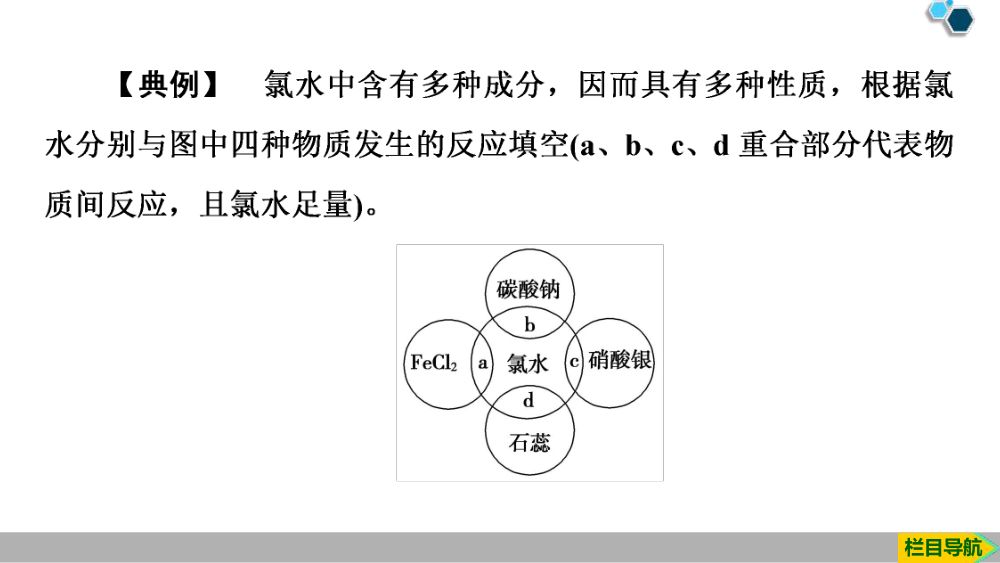 【典例】 氯水中含有多种成分，因而具有多种性质，根据氯水分别与图中四种物质发生的反应填空(a、b、c、d 重合部分代表物质间反应，且氯水足量)。

碳酸钠
b
$FeCl_2$
a
氯水
c
硝酸银
d
石蕊

栏目导航